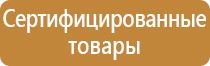 Сертифицированные товары